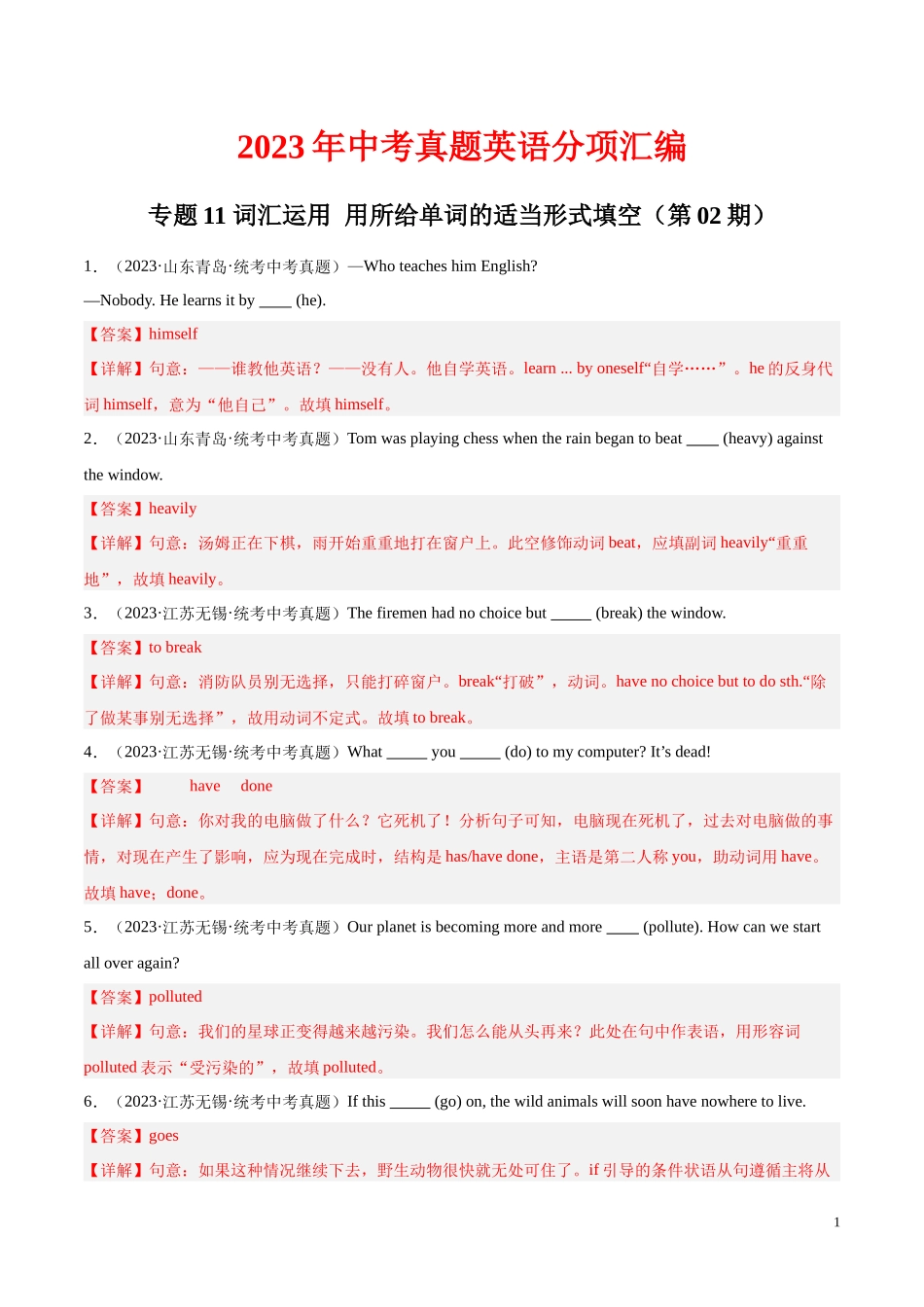 2023 年中考真题英语分项汇编

专题 11 词汇运用 用所给单词的适当形式填空（第 02 期）

1．（2023·山东青岛·统考中考真题）—Who teaches him English?

—Nobody. He learns it by ____ (he).

【答案】himself

【详解】句意：——谁教他英语？——没有人。他自学英语。learn ... by oneself“自学……”。he 的反身代词 himself，意为“他自己”。故填 himself。

2．（2023·山东青岛·统考中考真题）Tom was playing chess when the rain began to beat ____ (heavy) against the window.

【答案】heavily

【详解】句意：汤姆正在下棋，雨开始重重地打在窗户上。此空修饰动词 beat，应填副词 heavily“重重地”，故填 heavily。

3．（2023·江苏无锡·统考中考真题）The firemen had no choice but _____ (break) the window.

【答案】to break

【详解】句意：消防队员别无选择，只能打碎窗户。break“打破”，动词。have no choice but to do sth.“除了做某事别无选择”，故用动词不定式。故填 to break。

4．（2023·江苏无锡·统考中考真题）What _____ you _____ (do) to my computer? It’s dead!

【答案】 have done

【详解】句意：你对我的电脑做了什么？它死机了！分析句子可知，电脑现在死机了，过去对电脑做的事情，对现在产生了影响，应为现在完成时，结构是 has/have done，主语是第二人称 you，助动词用 have。故填 have；done。

5．（2023·江苏无锡·统考中考真题）Our planet is becoming more and more ____ (pollute). How can we start all over again?

【答案】polluted

【详解】句意：我们的星球正变得越来越污染。我们怎么能从头再来？此处在句中作表语，用形容词 polluted 表示“受污染的”，故填 polluted。

6．（2023·江苏无锡·统考中考真题）If this _____ (go) on, the wild animals will soon have nowhere to live.

【答案】goes

【详解】句意：如果这种情况继续下去，野生动物很快就无处可住了。if 引导的条件状语从句遵循主将从

1